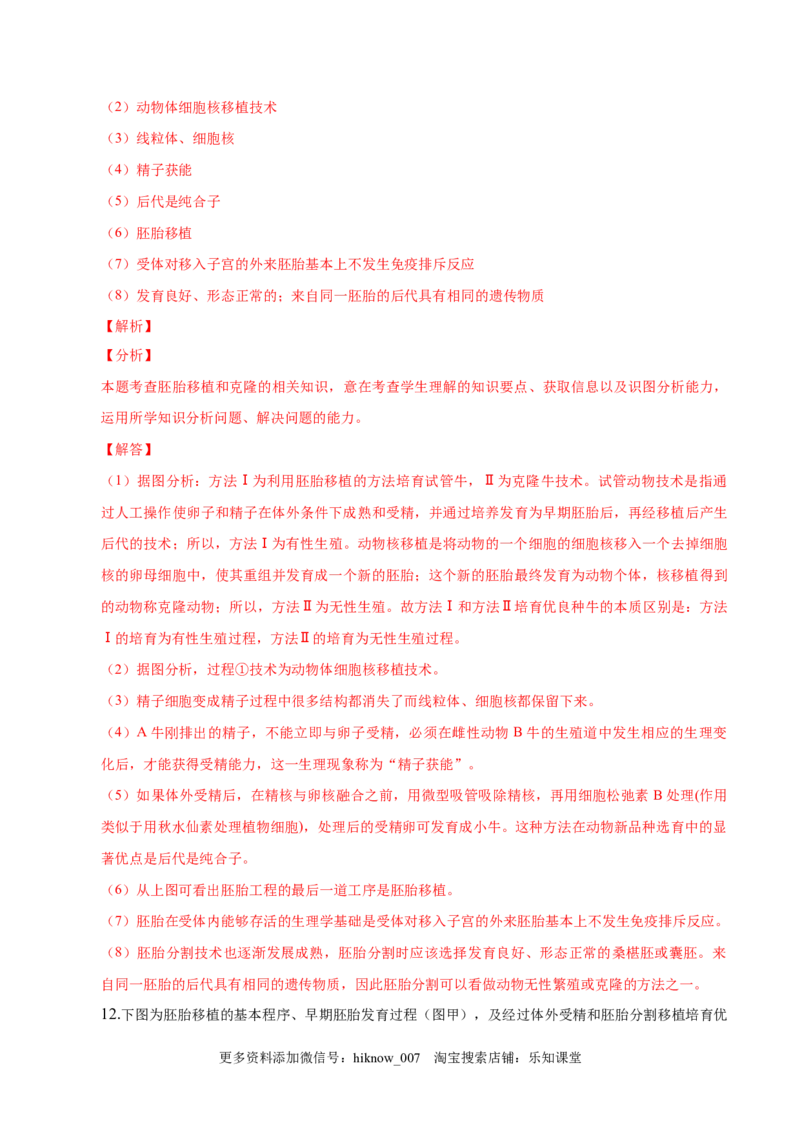 （2）动物体细胞核移植技术
（3）线粒体、细胞核
（4）精子获能
（5）后代是纯合子
（6）胚胎移植
（7）受体对移入子宫的外来胚胎基本上不发生免疫排斥反应
（8）发育良好、形态正常的；来自同一胚胎的后代具有相同的遗传物质
【解析】
【分析】
本题考查胚胎移植和克隆的相关知识，意在考查学生理解的知识要点、获取信息以及识图分析能力，运用所学知识分析问题、解决问题的能力。
【解答】
（1）据图分析：方法Ⅰ为利用胚胎移植的方法培育试管牛，Ⅱ为克隆牛技术。试管动物技术是指通过人工操作使卵子和精子在体外条件下成熟和受精，并通过培养发育为早期胚胎后，再经移植后产生后代的技术；所以，方法Ⅰ为有性生殖。动物核移植是将动物的一个细胞的细胞核移入一个去掉细胞核的卵母细胞中，使其重组并发育成一个新的胚胎；这个新的胚胎最终发育为动物个体，核移植得到的动物称克隆动物；所以，方法Ⅱ为无性生殖。故方法Ⅰ和方法Ⅱ培育优良种牛的本质区别是：方法Ⅰ的培育为有性生殖过程，方法Ⅱ的培育为无性生殖过程。
（2）据图分析，过程①技术为动物体细胞核移植技术。
（3）精子细胞变成精子过程中很多结构都消失了而线粒体、细胞核都保留下来。
（4）A 牛刚排出的精子，不能立即与卵子受精，必须在雌性动物 B 牛的生殖道中发生相应的生理变化后，才能获得受精能力，这一生理现象称为“精子获能”。
（5）如果体外受精后，在精核与卵核融合之前，用微型吸管吸除精核，再用细胞松弛素 B 处理(作用类似于用秋水仙素处理植物细胞)，处理后的受精卵可发育成小牛。这种方法在动物新品种选育中的显著优点是后代是纯合子。
（6）从上图可看出胚胎工程的最后一道工序是胚胎移植。
（7）胚胎在受体内能够存活的生理学基础是受体对移入子宫的外来胚胎基本上不发生免疫排斥反应。
（8）胚胎分割技术也逐渐发展成熟，胚胎分割时应该选择发育良好、形态正常的桑椹胚或囊胚。来自同一胚胎的后代具有相同的遗传物质，因此胚胎分割可以看做动物无性繁殖或克隆的方法之一。
12.下图为胚胎移植的基本程序、早期胚胎发育过程（图甲），及经过体外受精和胚胎分割移植培育优
更多资料添加微信号：hiknow_007 淘宝搜索店铺：乐知课堂